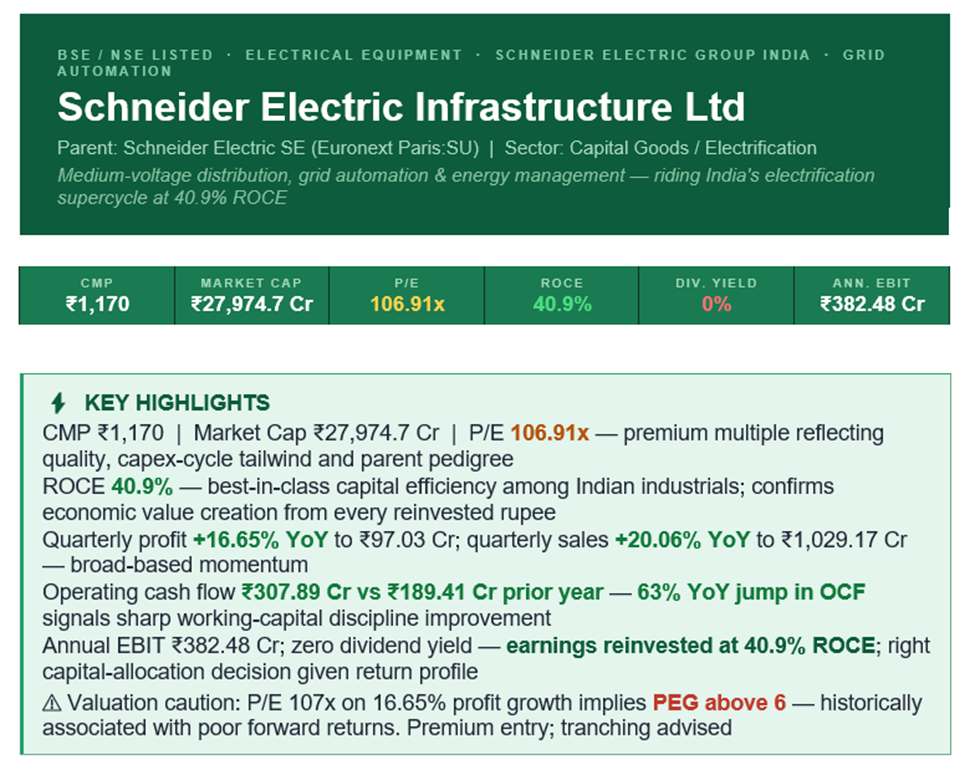 BSE / NSE LISTED · ELECTRICAL EQUIPMENT · SCHNEIDER ELECTRIC GROUP INDIA · GRID AUTOMATION

Schneider Electric Infrastructure Ltd

Parent: Schneider Electric SE (Euronext Paris:SU) | Sector: Capital Goods / Electrification

Medium-voltage distribution, grid automation & energy management — riding India's electrification supercycle at 40.9% ROCE

| CMP | MARKET CAP | P/E | ROCE | DIV. YIELD | ANN. EBIT |
|---|---|---|---|---|---|
| ₹1,170 | ₹27,974.7 Cr | 106.91x | 40.9% | 0% | ₹382.48 Cr |

KEY HIGHLIGHTS

CMP ₹1,170 | Market Cap ₹27,974.7 Cr | P/E 106.91x — premium multiple reflecting quality, capex-cycle tailwind and parent pedigree

ROCE 40.9% — best-in-class capital efficiency among Indian industrials; confirms economic value creation from every reinvested rupee

Quarterly profit +16.65% YoY to ₹97.03 Cr; quarterly sales +20.06% YoY to ₹1,029.17 Cr — broad-based momentum

Operating cash flow ₹307.89 Cr vs ₹189.41 Cr prior year — 63% YoY jump in OCF signals sharp working-capital discipline improvement

Annual EBIT ₹382.48 Cr; zero dividend yield — earnings reinvested at 40.9% ROCE; right capital-allocation decision given return profile

⚠ Valuation caution: P/E 107x on 16.65% profit growth implies PEG above 6 — historically associated with poor forward returns. Premium entry; tranching advised